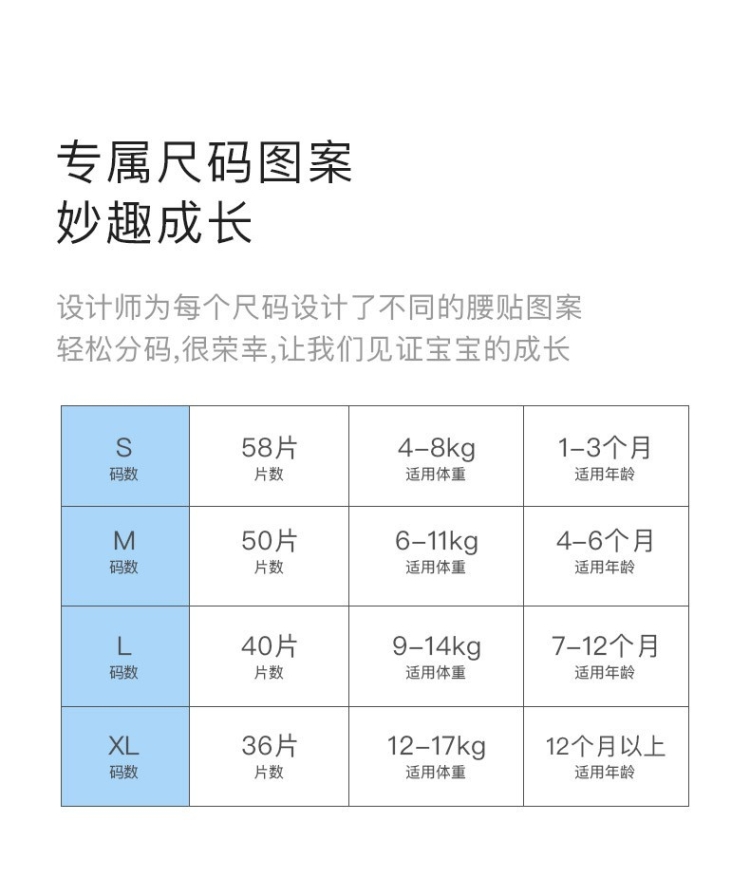 专属尺码图案
妙趣成长

设计师为每个尺码设计了不同的腰贴图案
轻松分码,很荣幸,让我们见证宝宝的成长

| S 码数 | 58片 片数 | 4–8kg 适用体重 | 1–3个月 适用年龄 |
|---|---|---|---|
| M 码数 | 50片 片数 | 6–11kg 适用体重 | 4–6个月 适用年龄 |
| L 码数 | 40片 片数 | 9–14kg 适用体重 | 7–12个月 适用年龄 |
| XL 码数 | 36片 片数 | 12–17kg 适用体重 | 12个月以上 适用年龄 |